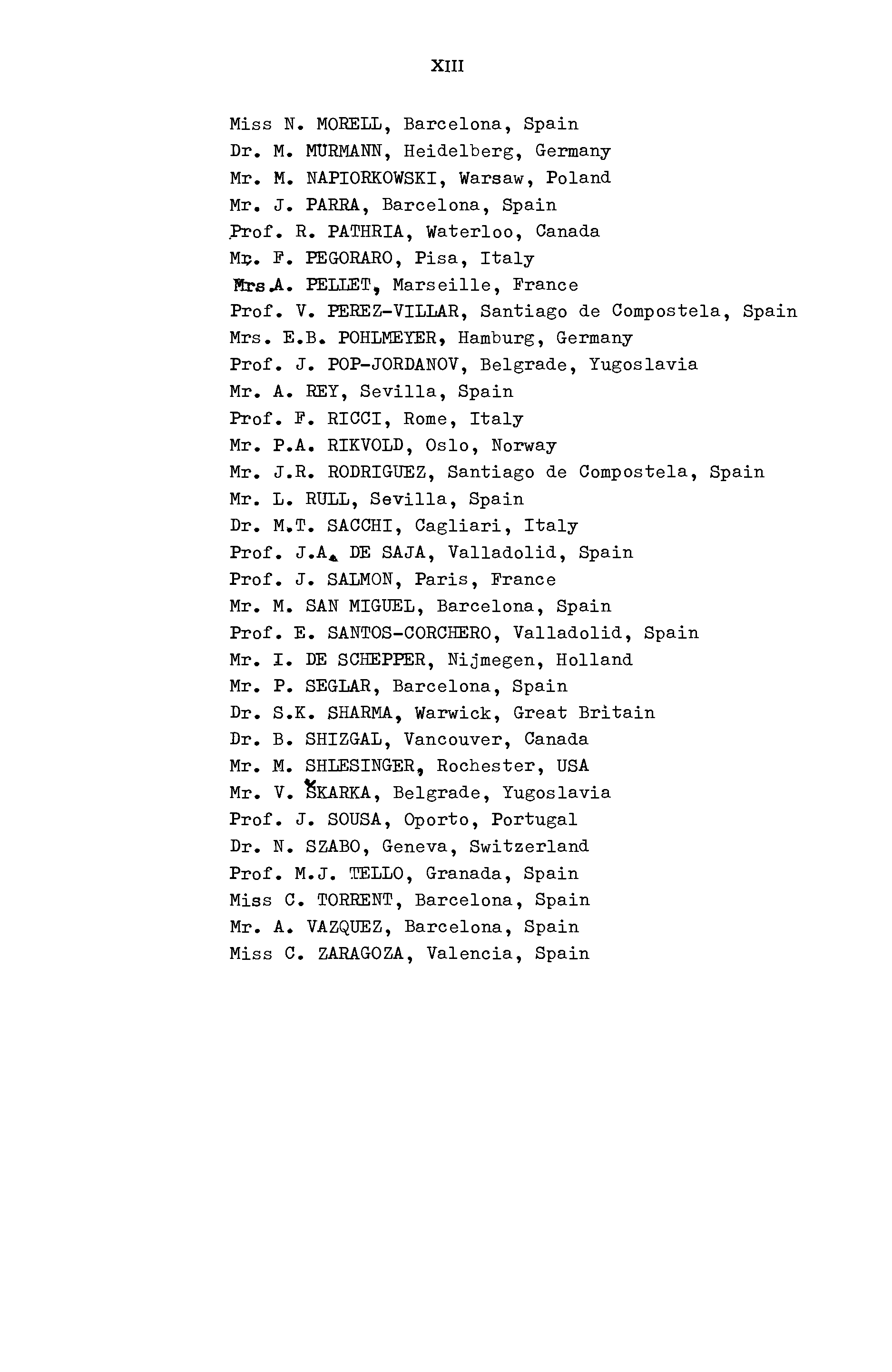 XIII

Miss N. MORELL, Barcelona, Spain
Dr. M. MURMANN, Heidelberg, Germany
Mr. M. NAPIORKOWSKI, Warsaw, Poland
Mr. J. PARRA, Barcelona, Spain
Prof. R. PATHRIA, Waterloo, Canada
Mr. F. PEGORARO, Pisa, Italy
Mrs.A. PELLET, Marseille, France
Prof. V. PEREZ-VILLAR, Santiago de Compostela, Spain
Mrs. E.B. POHLMEYER, Hamburg, Germany
Prof. J. POP-JORDANOV, Belgrade, Yugoslavia
Mr. A. REY, Sevilla, Spain
Prof. F. RICCI, Rome, Italy
Mr. P.A. RIKVOLD, Oslo, Norway
Mr. J.R. RODRIGUEZ, Santiago de Compostela, Spain
Mr. L. RULL, Sevilla, Spain
Dr. M.T. SACCHI, Cagliari, Italy
Prof. J.A. DE SAJA, Valladolid, Spain
Prof. J. SALMON, Paris, France
Mr. M. SAN MIGUEL, Barcelona, Spain
Prof. E. SANTOS-CORCHERO, Valladolid, Spain
Mr. I. DE SCHEPPER, Nijmegen, Holland
Mr. P. SEGLAR, Barcelona, Spain
Dr. S.K. SHARMA, Warwick, Great Britain
Dr. B. SHIZGAL, Vancouver, Canada
Mr. M. SHLESINGER, Rochester, USA
Mr. V. ŠKARKA, Belgrade, Yugoslavia
Prof. J. SOUSA, Oporto, Portugal
Dr. N. SZABO, Geneva, Switzerland
Prof. M.J. TELLO, Granada, Spain
Miss C. TORRENT, Barcelona, Spain
Mr. A. VAZQUEZ, Barcelona, Spain
Miss C. ZARAGOZA, Valencia, Spain